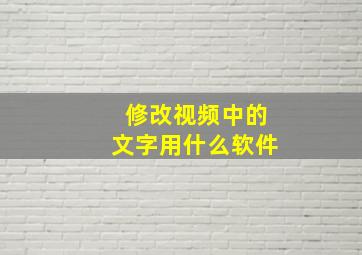 修改视频中的
文字用什么软件